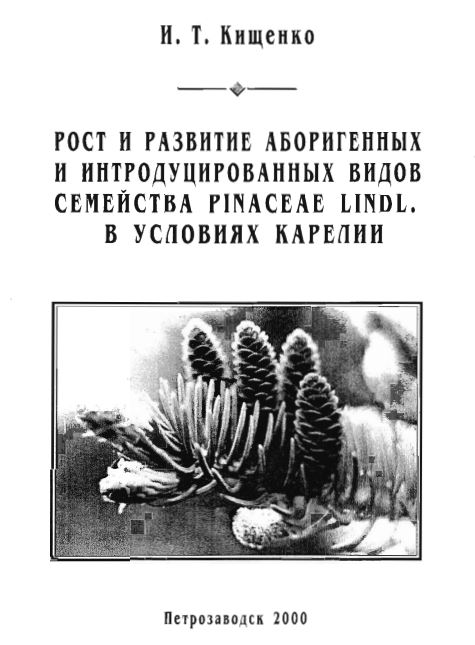 И. Т. Кищенко

РОСТ И РАЗВИТИЕ АБОРИГЕННЫХ И ИНТРОДУЦИРОВАННЫХ ВИДОВ СЕМЕЙСТВА PINACEAE LINDL. В УСЛОВИЯХ КАРЕЛИИ

Петрозаводск 2000